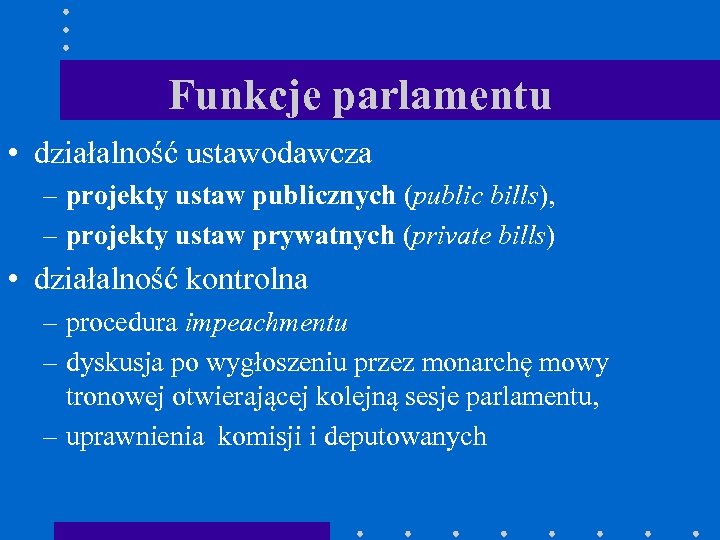 Funkcje parlamentu

• działalność ustawodawcza
– projekty ustaw publicznych (public bills),
– projekty ustaw prywatnych (private bills)

• działalność kontrolna
– procedura impeachmentu
– dyskusja po wygłoszeniu przez monarchę mowy tronowej otwierającej kolejną sesje parlamentu,
– uprawnienia komisji i deputowanych